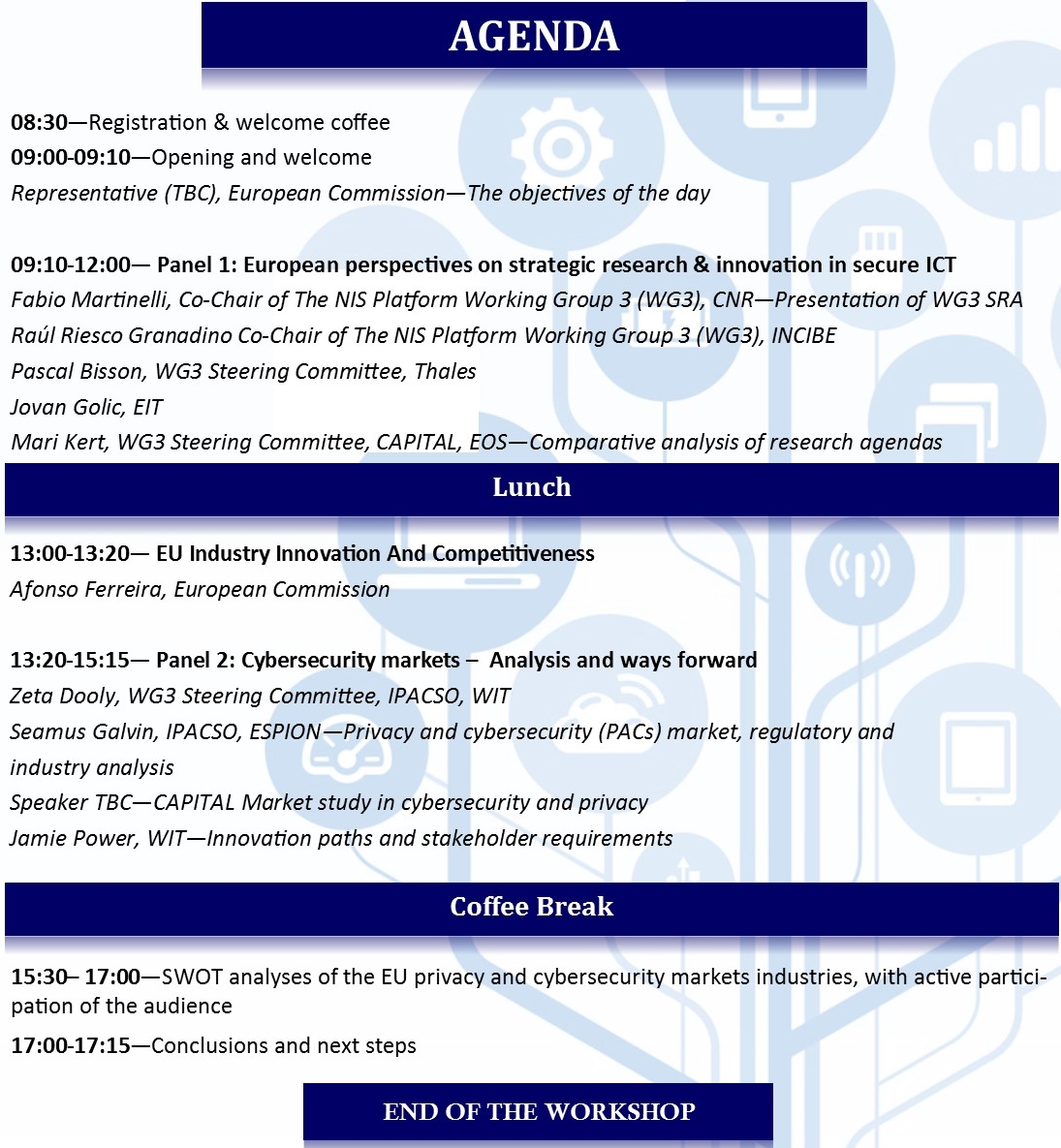 AGENDA

08:30—Registration & welcome coffee

09:00-09:10—Opening and welcome

Representative (TBC), European Commission—The objectives of the day

09:10-12:00— Panel 1: European perspectives on strategic research & innovation in secure ICT

Fabio Martinelli, Co-Chair of The NIS Platform Working Group 3 (WG3), CNR—Presentation of WG3 SRA

Raúl Riesco Granadino Co-Chair of The NIS Platform Working Group 3 (WG3), INCIBE

Pascal Bisson, WG3 Steering Committee, Thales

Jovan Golic, EIT

Mari Kert, WG3 Steering Committee, CAPITAL, EOS—Comparative analysis of research agendas

Lunch

13:00-13:20— EU Industry Innovation And Competitiveness

Afonso Ferreira, European Commission

13:20-15:15— Panel 2: Cybersecurity markets – Analysis and ways forward

Zeta Dooly, WG3 Steering Committee, IPACSO, WIT

Seamus Galvin, IPACSO, ESPION—Privacy and cybersecurity (PACs) market, regulatory and industry analysis

Speaker TBC—CAPITAL Market study in cybersecurity and privacy

Jamie Power, WIT—Innovation paths and stakeholder requirements

Coffee Break

15:30– 17:00—SWOT analyses of the EU privacy and cybersecurity markets industries, with active participation of the audience

17:00-17:15—Conclusions and next steps

END OF THE WORKSHOP